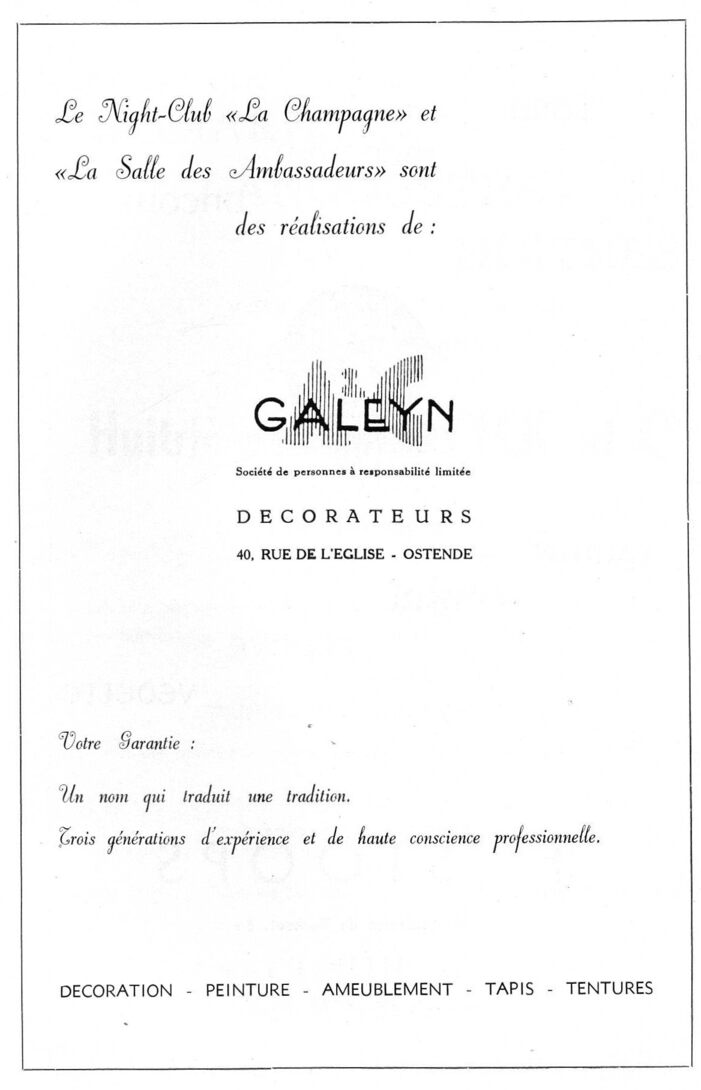 Le Night-Club «La Champagne» et «La Salle des Ambassadeurs» sont des réalisations de :

GALEYN

Société de personnes à responsabilité limitée

DECORATEURS

40, RUE DE L'EGLISE - OSTENDE

Votre Garantie :

Un nom qui traduit une tradition.

Trois générations d'expérience et de haute conscience professionnelle.

DECORATION - PEINTURE - AMEUBLEMENT - TAPIS - TENTURES